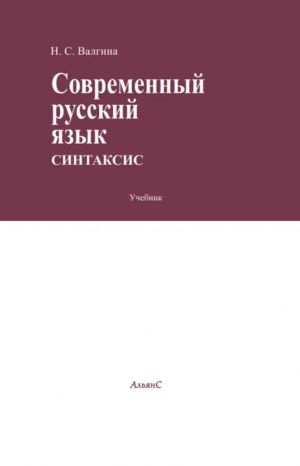 Н. С. Валгина

Современный русский язык
СИНТАКСИС

Учебник

АльянС